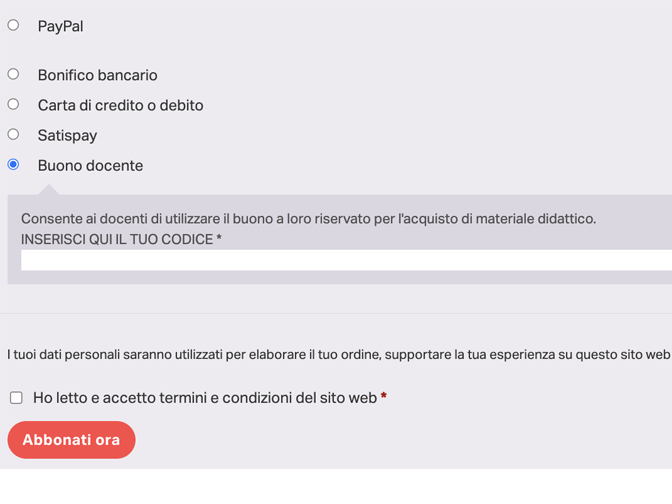 PayPal

Bonifico bancario

Carta di credito o debito

Satispay

Buono docente

Consente ai docenti di utilizzare il buono a loro riservato per l'acquisto di materiale didattico.
INSERISCI QUI IL TUO CODICE *

I tuoi dati personali saranno utilizzati per elaborare il tuo ordine, supportare la tua esperienza su questo sito web

Ho letto e accetto termini e condizioni del sito web *

Abbonati ora